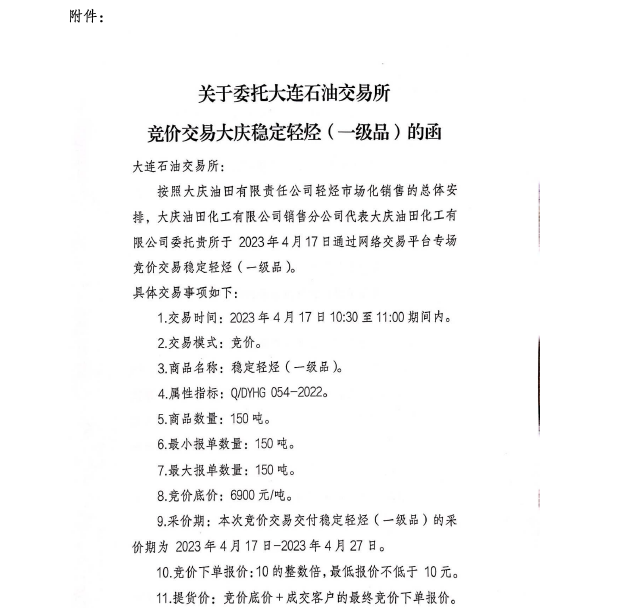 附件：

关于委托大连石油交易所
竞价交易大庆稳定轻烃（一级品）的函

大连石油交易所：

按照大庆油田有限责任公司轻烃市场化销售的总体安排，大庆油田化工有限公司销售分公司代表大庆油田化工有限公司委托贵所于 2023 年 4 月 17 日通过网络交易平台专场竞价交易稳定轻烃（一级品）。

具体交易事项如下：

1.交易时间：2023 年 4 月 17 日 10:30 至 11:00 期间内。

2.交易模式：竞价。

3.商品名称：稳定轻烃（一级品）。

4.属性指标：Q/DYHG 054-2022。

5.商品数量：150 吨。

6.最小报单数量：150 吨。

7.最大报单数量：150 吨。

8.竞价底价：6900 元/吨。

9.采价期：本次竞价交易交付稳定轻烃（一级品）的采价期为 2023 年 4 月 17 日-2023 年 4 月 27 日。

10.竞价下单报价：10 的整数倍，最低报价不低于 10 元。

11.提货价：竞价底价＋成交客户的最终竞价下单报价。